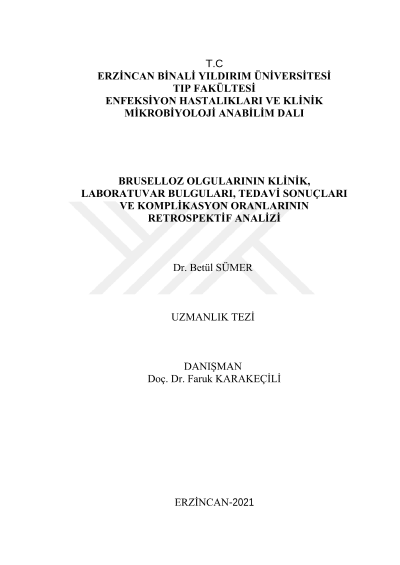 T.C
ERZİNCAN BİNALİ YILDIRIM ÜNİVERSİTESİ
TIP FAKÜLTESİ
ENFEKSİYON HASTALIKLARI VE KLİNİK
MİKROBİYOLOJİ ANABİLİM DALI

BRUSELLOZ OLGULARININ KLİNİK, LABORATUVAR BULGULARI, TEDAVİ SONUÇLARI VE KOMPLİKASYON ORANLARININ RETROSPEKTİF ANALİZİ

Dr. Betül SÜMER

UZMANLIK TEZİ

DANIŞMAN
Doç. Dr. Faruk KARAKEÇİLİ

ERZİNCAN-2021